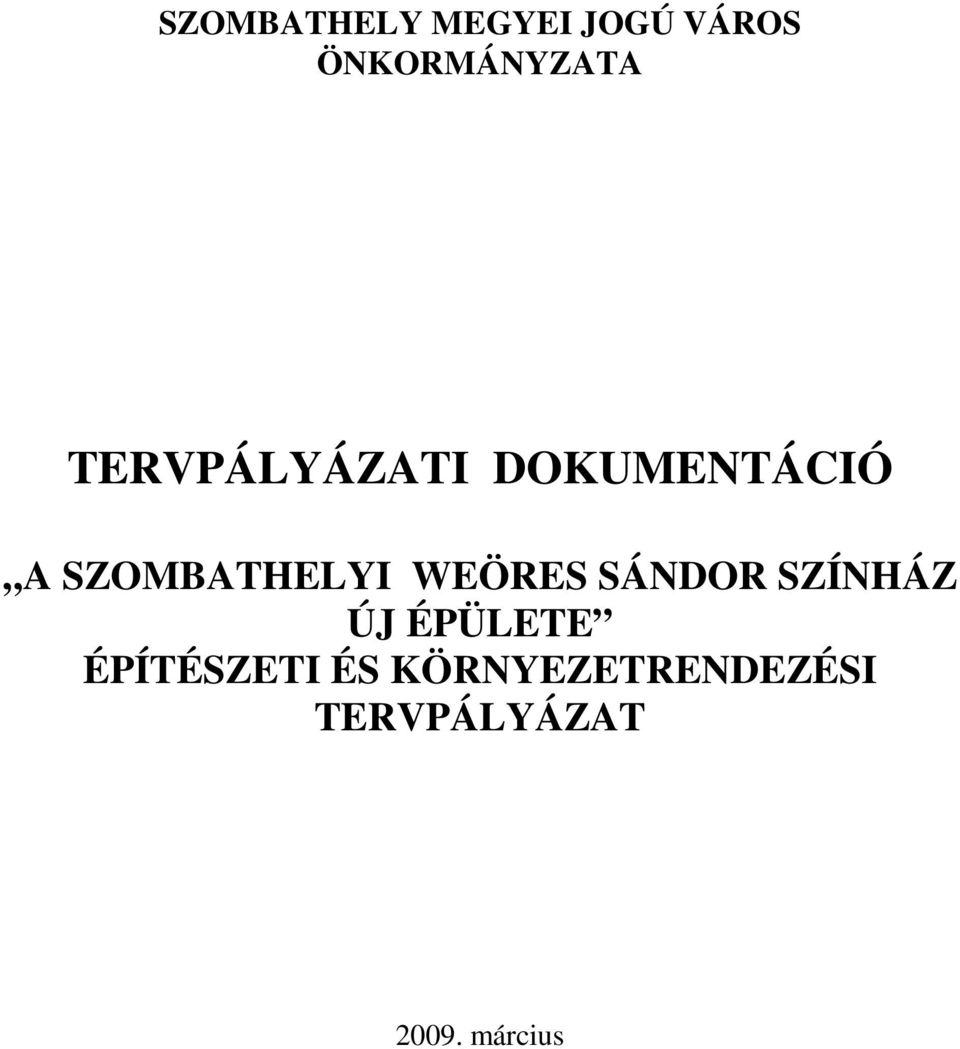 SZOMBATHELY MEGYEI JOGÚ VÁROS
ÖNKORMÁNYZATA

TERVPÁLYÁZATI DOKUMENTÁCIÓ

„A SZOMBATHELYI WEÖRES SÁNDOR SZÍNHÁZ ÚJ ÉPÜLETE” ÉPÍTÉSZETI ÉS KÖRNYEZETRENDEZÉSI TERVPÁLYÁZAT

2009. március